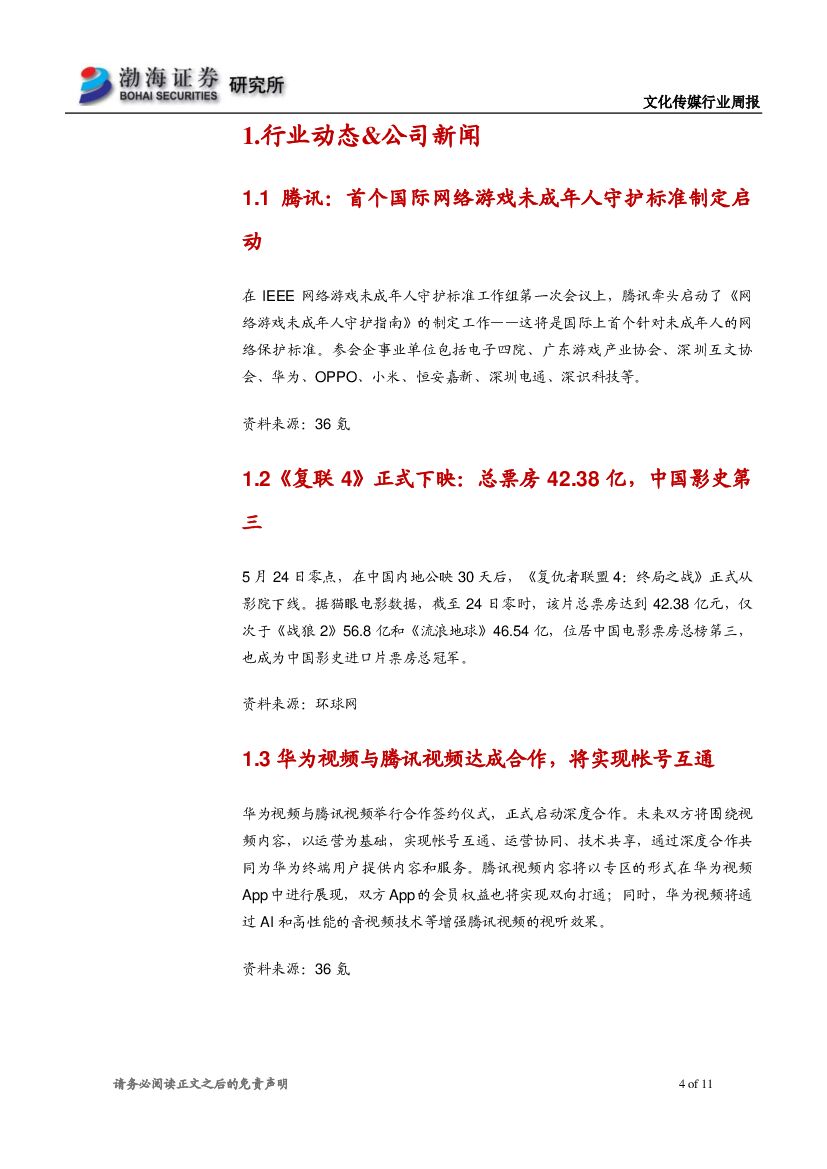 渤海证券 BOHAI SECURITIES 研究所

文化传媒行业周报

1.行业动态&公司新闻

1.1 腾讯：首个国际网络游戏未成年人守护标准制定启动

在 IEEE 网络游戏未成年人守护标准工作组第一次会议上，腾讯牵头启动了《网络游戏未成年人守护指南》的制定工作——这将是国际上首个针对未成年人的网络保护标准。参会企事业单位包括电子四院、广东游戏产业协会、深圳互文协会、华为、OPPO、小米、恒安嘉新、深圳电通、深识科技等。

资料来源：36 氪

1.2《复联 4》正式下映：总票房 42.38 亿，中国影史第三

5 月 24 日零点，在中国内地公映 30 天后，《复仇者联盟 4：终局之战》正式从影院下线。据猫眼电影数据，截至 24 日零时，该片总票房达到 42.38 亿元，仅次于《战狼 2》56.8 亿和《流浪地球》46.54 亿，位居中国电影票房总榜第三，也成为中国影史进口片票房总冠军。

资料来源：环球网

1.3 华为视频与腾讯视频达成合作，将实现帐号互通

华为视频与腾讯视频举行合作签约仪式，正式启动深度合作。未来双方将围绕视频内容，以运营为基础，实现帐号互通、运营协同、技术共享，通过深度合作共同为华为终端用户提供内容和服务。腾讯视频内容将以专区的形式在华为视频 App 中进行展现，双方 App 的会员权益也将实现双向打通；同时，华为视频将通过 AI 和高性能的音视频技术等增强腾讯视频的视听效果。

资料来源：36 氪

请务必阅读正文之后的免责声明

4 of 11